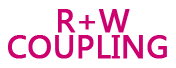 R+W
COUPLING